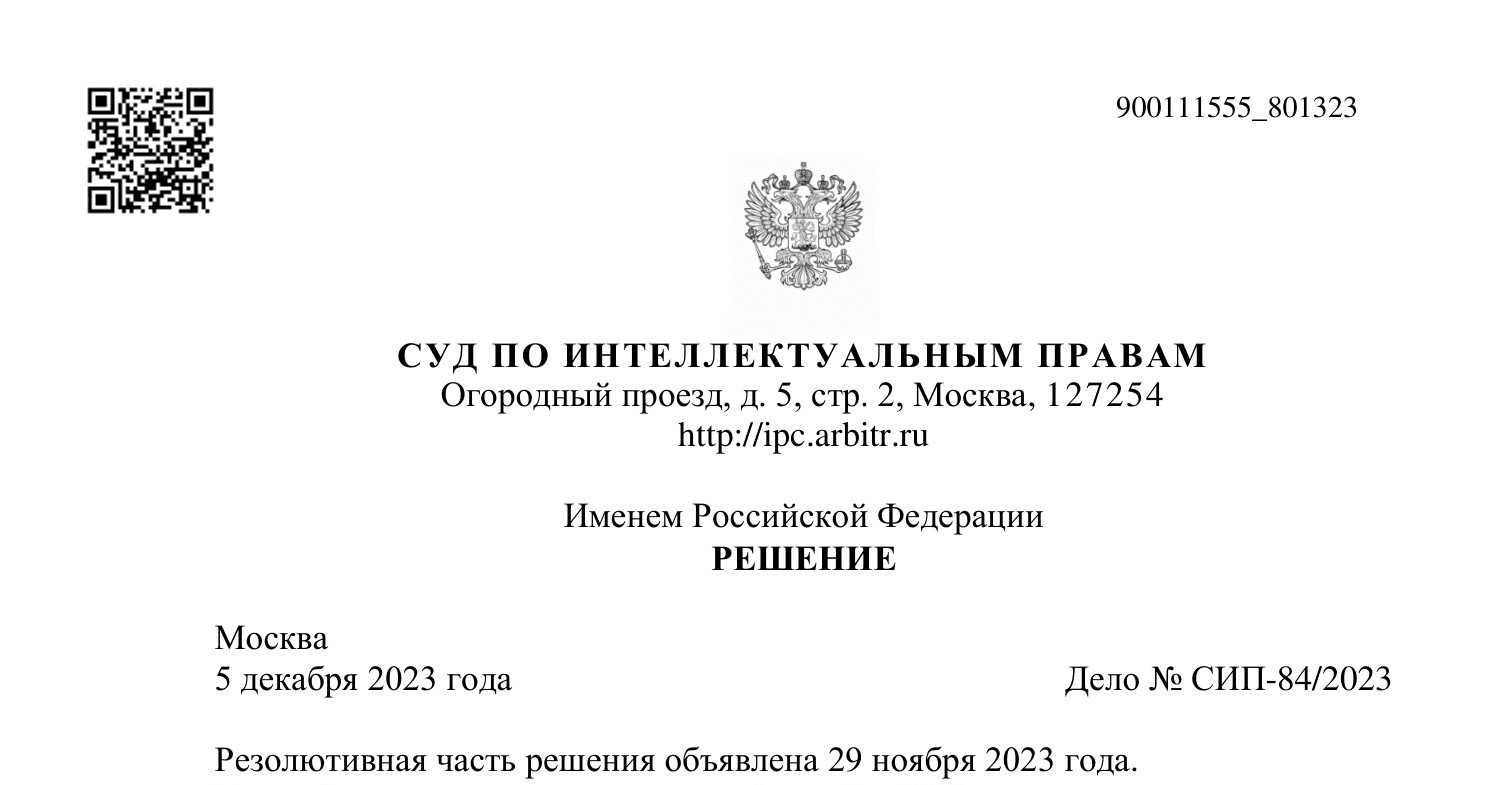 900111555_801323

СУД ПО ИНТЕЛЛЕКТУАЛЬНЫМ ПРАВАМ
Огородный проезд, д. 5, стр. 2, Москва, 127254
http://ipc.arbitr.ru

Именем Российской Федерации
РЕШЕНИЕ

Москва
5 декабря 2023 года

Дело № СИП-84/2023

Резолютивная часть решения объявлена 29 ноября 2023 года.